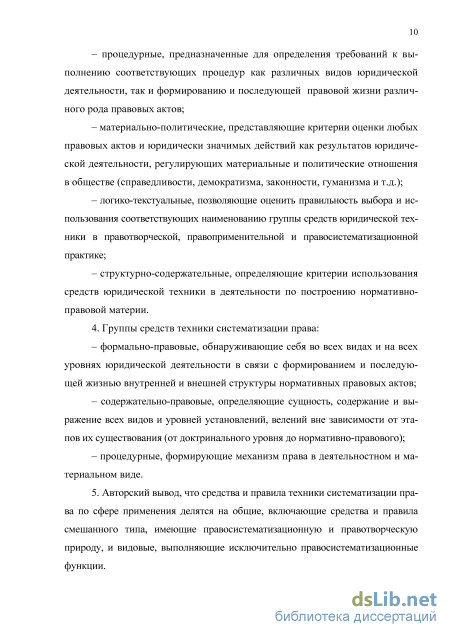 10

– процедурные, предназначенные для определения требований к выполнению соответствующих процедур как различных видов юридической деятельности, так и формированию и последующей правовой жизни различного рода правовых актов;

– материально-политические, представляющие критерии оценки любых правовых актов и юридически значимых действий как результатов юридической деятельности, регулирующих материальные и политические отношения в обществе (справедливости, демократизма, законности, гуманизма и т.д.);

– логико-текстуальные, позволяющие оценить правильность выбора и использования соответствующих наименованию группы средств юридической техники в правотворческой, правоприменительной и правосистематизационной практике;

– структурно-содержательные, определяющие критерии использования средств юридической техники в деятельности по построению нормативно-правовой материи.

4. Группы средств техники систематизации права:

– формально-правовые, обнаруживающие себя во всех видах и на всех уровнях юридической деятельности в связи с формированием и последующей жизнью внутренней и внешней структуры нормативных правовых актов;

– содержательно-правовые, определяющие сущность, содержание и выражение всех видов и уровней установлений, велений вне зависимости от этапов их существования (от доктринального уровня до нормативно-правового);

– процедурные, формирующие механизм права в деятельностном и материальном виде.

5. Авторский вывод, что средства и правила техники систематизации права по сфере применения делятся на общие, включающие средства и правила смешанного типа, имеющие правосистематизационную и правотворческую природу, и видовые, выполняющие исключительно правосистематизационные функции.

dsLib.net
библиотека диссертаций